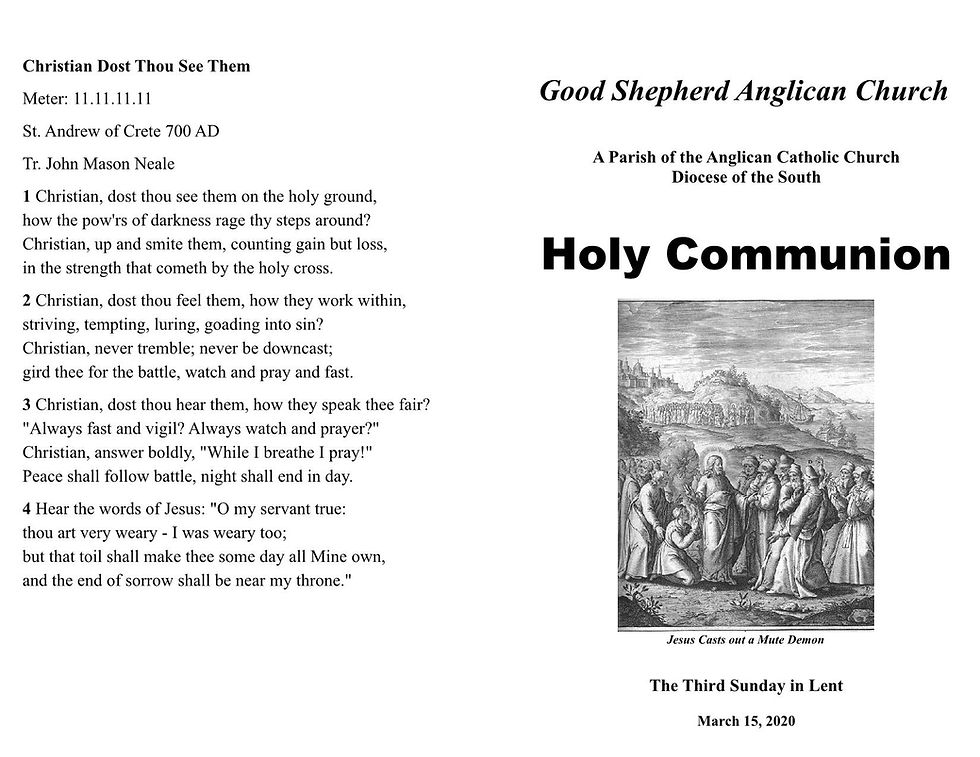 Christian Dost Thou See Them

Meter: 11.11.11.11

St. Andrew of Crete 700 AD

Tr. John Mason Neale

1 Christian, dost thou see them on the holy ground,
how the pow'rs of darkness rage thy steps around?
Christian, up and smite them, counting gain but loss,
in the strength that cometh by the holy cross.

2 Christian, dost thou feel them, how they work within,
striving, tempting, luring, goading into sin?
Christian, never tremble; never be downcast;
gird thee for the battle, watch and pray and fast.

3 Christian, dost thou hear them, how they speak thee fair?
"Always fast and vigil? Always watch and prayer?"
Christian, answer boldly, "While I breathe I pray!"
Peace shall follow battle, night shall end in day.

4 Hear the words of Jesus: "O my servant true:
thou art very weary - I was weary too;
but that toil shall make thee some day all Mine own,
and the end of sorrow shall be near my throne."

Good Shepherd Anglican Church

A Parish of the Anglican Catholic Church
Diocese of the South

Holy Communion

Jesus Casts out a Mute Demon

The Third Sunday in Lent

March 15, 2020